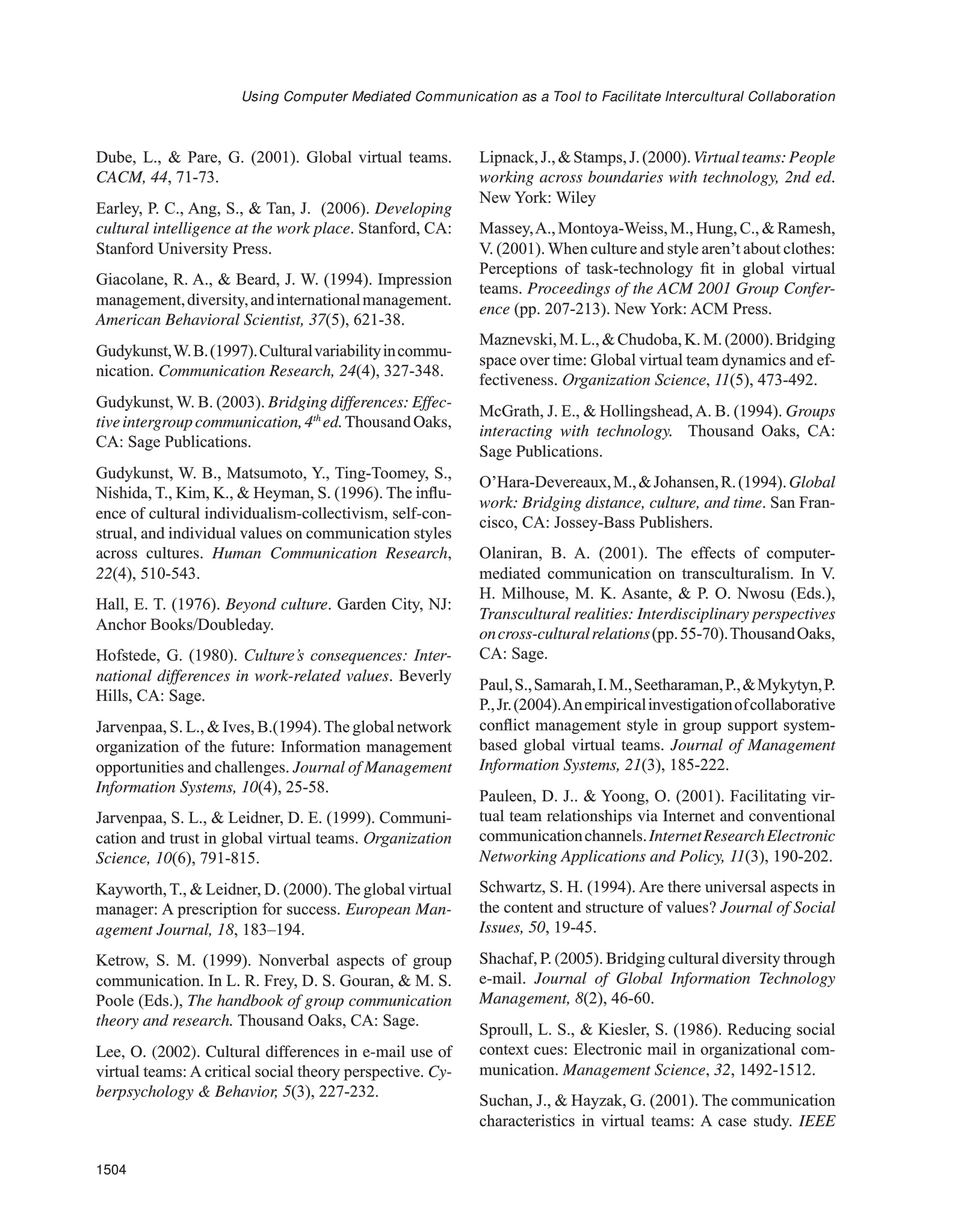 Using Computer Mediated Communication as a Tool to Facilitate Intercultural Collaboration

Dube, L., & Pare, G. (2001). Global virtual teams. CACM, 44, 71-73.

Earley, P. C., Ang, S., & Tan, J. (2006). Developing cultural intelligence at the work place. Stanford, CA: Stanford University Press.

Giacolane, R. A., & Beard, J. W. (1994). Impression management, diversity, and international management. American Behavioral Scientist, 37(5), 621-38.

Gudykunst, W. B. (1997). Cultural variability in communication. Communication Research, 24(4), 327-348.

Gudykunst, W. B. (2003). Bridging differences: Effective intergroup communication, $4^{th}$ ed. Thousand Oaks, CA: Sage Publications.

Gudykunst, W. B., Matsumoto, Y., Ting-Toomey, S., Nishida, T., Kim, K., & Heyman, S. (1996). The influence of cultural individualism-collectivism, self-construal, and individual values on communication styles across cultures. Human Communication Research, 22(4), 510-543.

Hall, E. T. (1976). Beyond culture. Garden City, NJ: Anchor Books/Doubleday.

Hofstede, G. (1980). Culture's consequences: International differences in work-related values. Beverly Hills, CA: Sage.

Jarvenpaa, S. L., & Ives, B.(1994). The global network organization of the future: Information management opportunities and challenges. Journal of Management Information Systems, 10(4), 25-58.

Jarvenpaa, S. L., & Leidner, D. E. (1999). Communication and trust in global virtual teams. Organization Science, 10(6), 791-815.

Kayworth, T., & Leidner, D. (2000). The global virtual manager: A prescription for success. European Management Journal, 18, 183–194.

Ketrow, S. M. (1999). Nonverbal aspects of group communication. In L. R. Frey, D. S. Gouran, & M. S. Poole (Eds.), The handbook of group communication theory and research. Thousand Oaks, CA: Sage.

Lee, O. (2002). Cultural differences in e-mail use of virtual teams: A critical social theory perspective. Cyberpsychology & Behavior, 5(3), 227-232.

Lipnack, J., & Stamps, J. (2000). Virtual teams: People working across boundaries with technology, 2nd ed. New York: Wiley

Massey, A., Montoya-Weiss, M., Hung, C., & Ramesh, V. (2001). When culture and style aren't about clothes: Perceptions of task-technology fit in global virtual teams. Proceedings of the ACM 2001 Group Conference (pp. 207-213). New York: ACM Press.

Maznevski, M. L., & Chudoba, K. M. (2000). Bridging space over time: Global virtual team dynamics and effectiveness. Organization Science, 11(5), 473-492.

McGrath, J. E., & Hollingshead, A. B. (1994). Groups interacting with technology. Thousand Oaks, CA: Sage Publications.

O'Hara-Devereaux, M., & Johansen, R. (1994). Global work: Bridging distance, culture, and time. San Francisco, CA: Jossey-Bass Publishers.

Olaniran, B. A. (2001). The effects of computer-mediated communication on transculturalism. In V. H. Milhouse, M. K. Asante, & P. O. Nwosu (Eds.), Transcultural realities: Interdisciplinary perspectives on cross-cultural relations (pp. 55-70). Thousand Oaks, CA: Sage.

Paul, S., Samarah, I. M., Seetharaman, P., & Mykytyn, P. P., Jr. (2004). An empirical investigation of collaborative conflict management style in group support system-based global virtual teams. Journal of Management Information Systems, 21(3), 185-222.

Pauleen, D. J.. & Yoong, O. (2001). Facilitating virtual team relationships via Internet and conventional communication channels. Internet Research Electronic Networking Applications and Policy, 11(3), 190-202.

Schwartz, S. H. (1994). Are there universal aspects in the content and structure of values? Journal of Social Issues, 50, 19-45.

Shachaf, P. (2005). Bridging cultural diversity through e-mail. Journal of Global Information Technology Management, 8(2), 46-60.

Sproull, L. S., & Kiesler, S. (1986). Reducing social context cues: Electronic mail in organizational communication. Management Science, 32, 1492-1512.

Suchan, J., & Hayzak, G. (2001). The communication characteristics in virtual teams: A case study. IEEE

1504